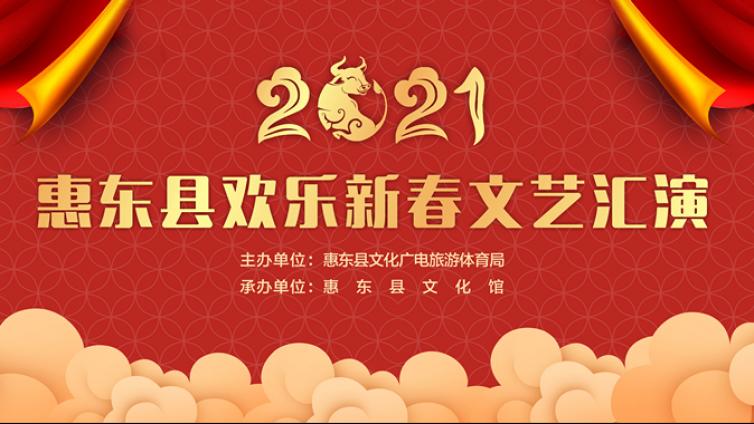 2021

惠东县欢乐新春文艺汇演

主办单位：惠东县文化广电旅游体育局
承办单位：惠 东 县 文 化 馆